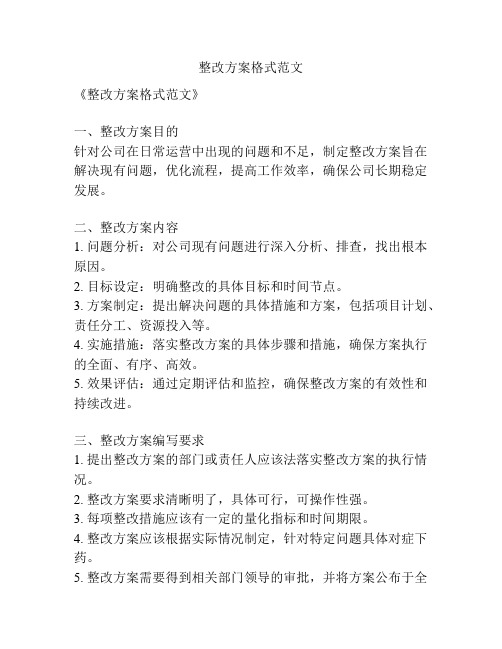 整改方案格式范文

《整改方案格式范文》

一、整改方案目的
针对公司在日常运营中出现的问题和不足，制定整改方案旨在解决现有问题，优化流程，提高工作效率，确保公司长期稳定发展。

二、整改方案内容
1. 问题分析：对公司现有问题进行深入分析、排查，找出根本原因。
2. 目标设定：明确整改的具体目标和时间节点。
3. 方案制定：提出解决问题的具体措施和方案，包括项目计划、责任分工、资源投入等。
4. 实施措施：落实整改方案的具体步骤和措施，确保方案执行的全面、有序、高效。
5. 效果评估：通过定期评估和监控，确保整改方案的有效性和持续改进。

三、整改方案编写要求
1. 提出整改方案的部门或责任人应该法落实整改方案的执行情况。
2. 整改方案要求清晰明了，具体可行，可操作性强。
3. 每项整改措施应该有一定的量化指标和时间期限。
4. 整改方案应该根据实际情况制定，针对特定问题具体对症下药。
5. 整改方案需要得到相关部门领导的审批，并将方案公布于全